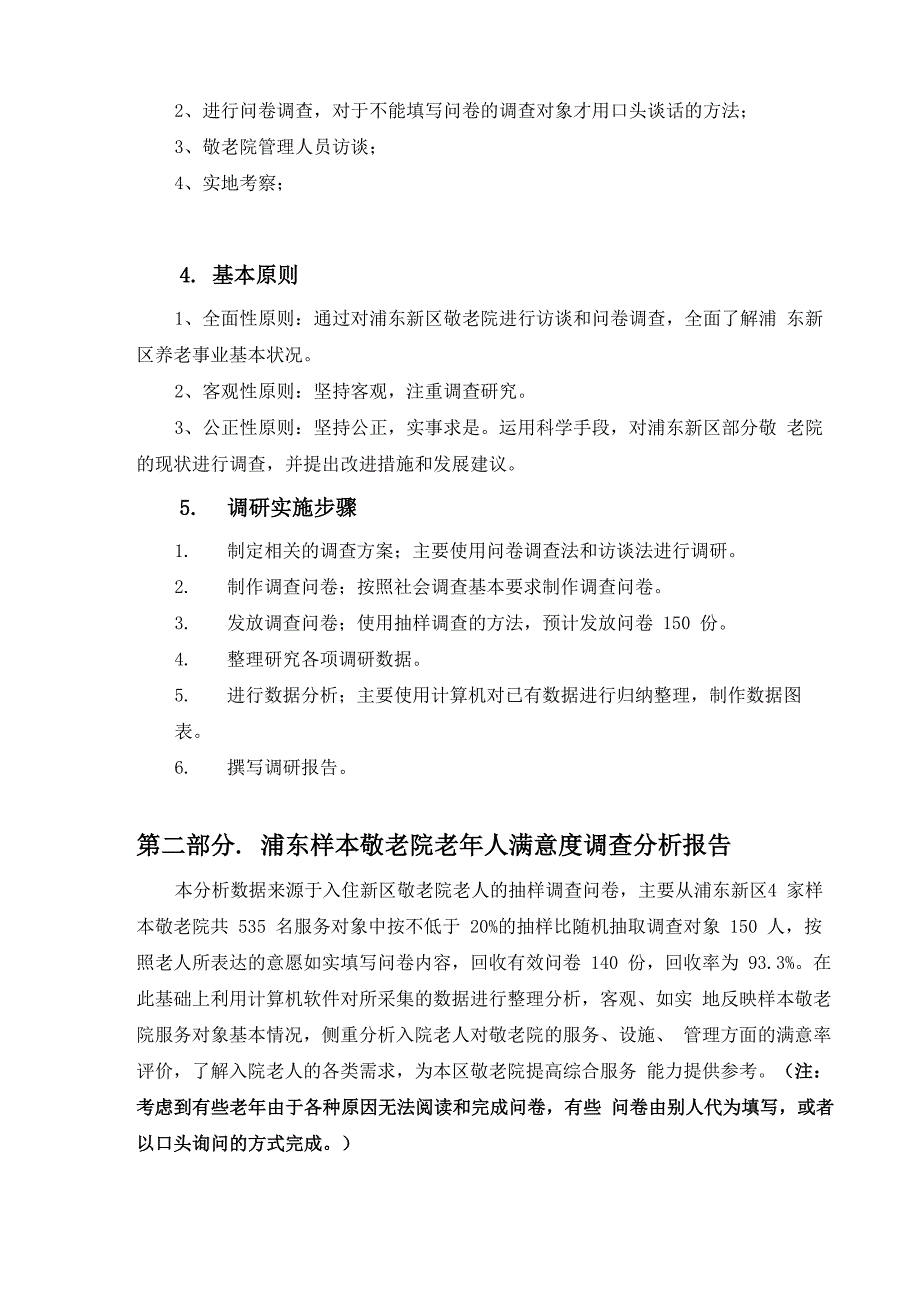 2、进行问卷调查，对于不能填写问卷的调查对象才用口头谈话的方法；

3、敬老院管理人员访谈；

4、实地考察；

4. 基本原则

1、全面性原则：通过对浦东新区敬老院进行访谈和问卷调查，全面了解浦 东新区养老事业基本状况。

2、客观性原则：坚持客观，注重调查研究。

3、公正性原则：坚持公正，实事求是。运用科学手段，对浦东新区部分敬 老院的现状进行调查，并提出改进措施和发展建议。

5. 调研实施步骤

1. 制定相关的调查方案；主要使用问卷调查法和访谈法进行调研。

2. 制作调查问卷；按照社会调查基本要求制作调查问卷。

3. 发放调查问卷；使用抽样调查的方法，预计发放问卷 150 份。

4. 整理研究各项调研数据。

5. 进行数据分析；主要使用计算机对已有数据进行归纳整理，制作数据图表。

6. 撰写调研报告。

第二部分. 浦东样本敬老院老年人满意度调查分析报告

本分析数据来源于入住新区敬老院老人的抽样调查问卷，主要从浦东新区4 家样本敬老院共 535 名服务对象中按不低于 20%的抽样比随机抽取调查对象 150 人，按照老人所表达的意愿如实填写问卷内容，回收有效问卷 140 份，回收率为 93.3%。在此基础上利用计算机软件对所采集的数据进行整理分析，客观、如实 地反映样本敬老院服务对象基本情况，侧重分析入院老人对敬老院的服务、设施、 管理方面的满意率评价，了解入院老人的各类需求，为本区敬老院提高综合服务 能力提供参考。（注：考虑到有些老年由于各种原因无法阅读和完成问卷，有些 问卷由别人代为填写，或者以口头询问的方式完成。）